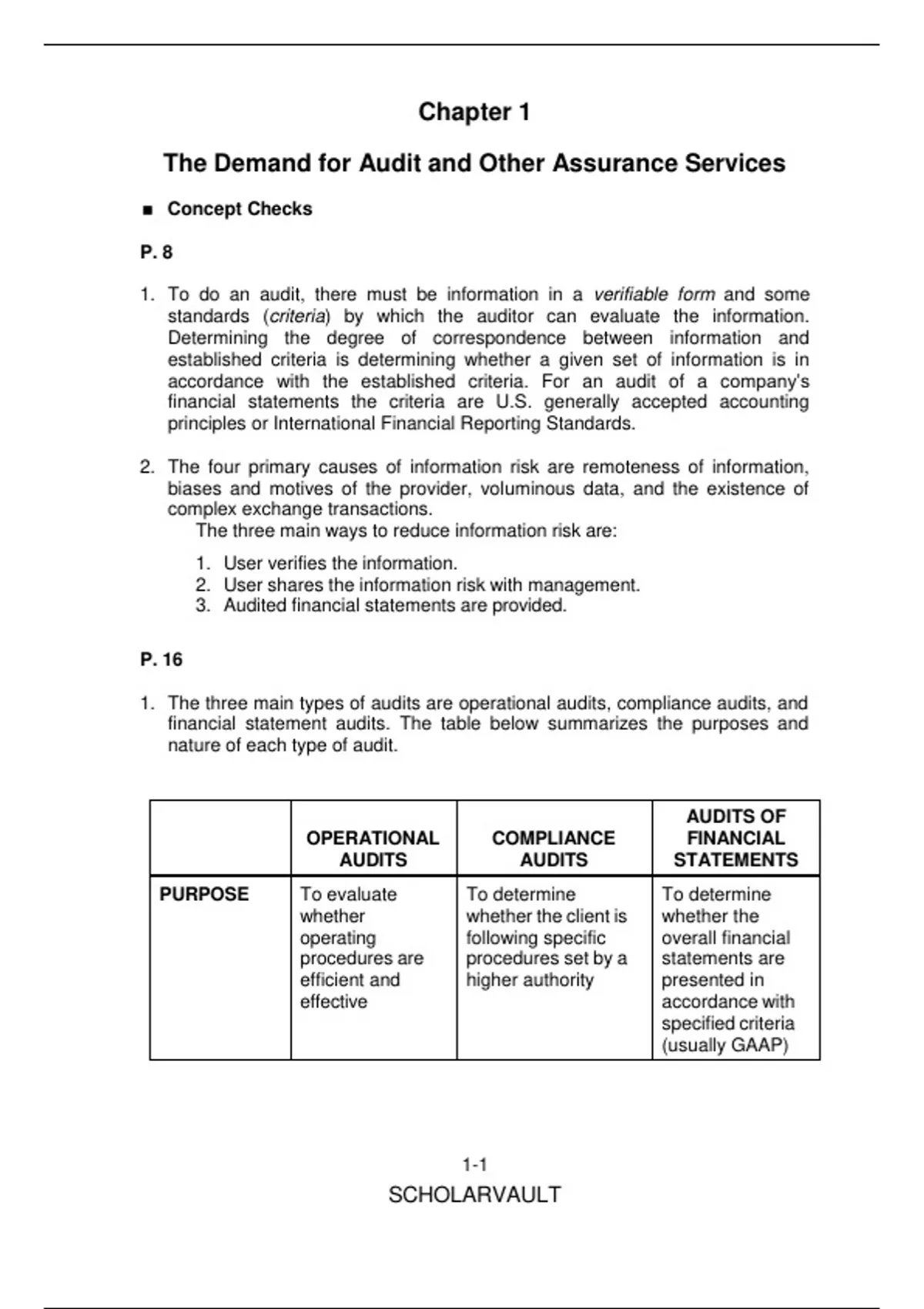 Chapter 1

The Demand for Audit and Other Assurance Services

■ Concept Checks

P. 8

1. To do an audit, there must be information in a verifiable form and some standards (criteria) by which the auditor can evaluate the information. Determining the degree of correspondence between information and established criteria is determining whether a given set of information is in accordance with the established criteria. For an audit of a company's financial statements the criteria are U.S. generally accepted accounting principles or International Financial Reporting Standards.

2. The four primary causes of information risk are remoteness of information, biases and motives of the provider, voluminous data, and the existence of complex exchange transactions.
The three main ways to reduce information risk are:
1. User verifies the information.
2. User shares the information risk with management.
3. Audited financial statements are provided.

P. 16

1. The three main types of audits are operational audits, compliance audits, and financial statement audits. The table below summarizes the purposes and nature of each type of audit.

| | OPERATIONAL AUDITS | COMPLIANCE AUDITS | AUDITS OF FINANCIAL STATEMENTS |
|---|---|---|---|
| PURPOSE | To evaluate whether operating procedures are efficient and effective | To determine whether the client is following specific procedures set by a higher authority | To determine whether the overall financial statements are presented in accordance with specified criteria (usually GAAP) |

1-1
SCHOLARVAULT